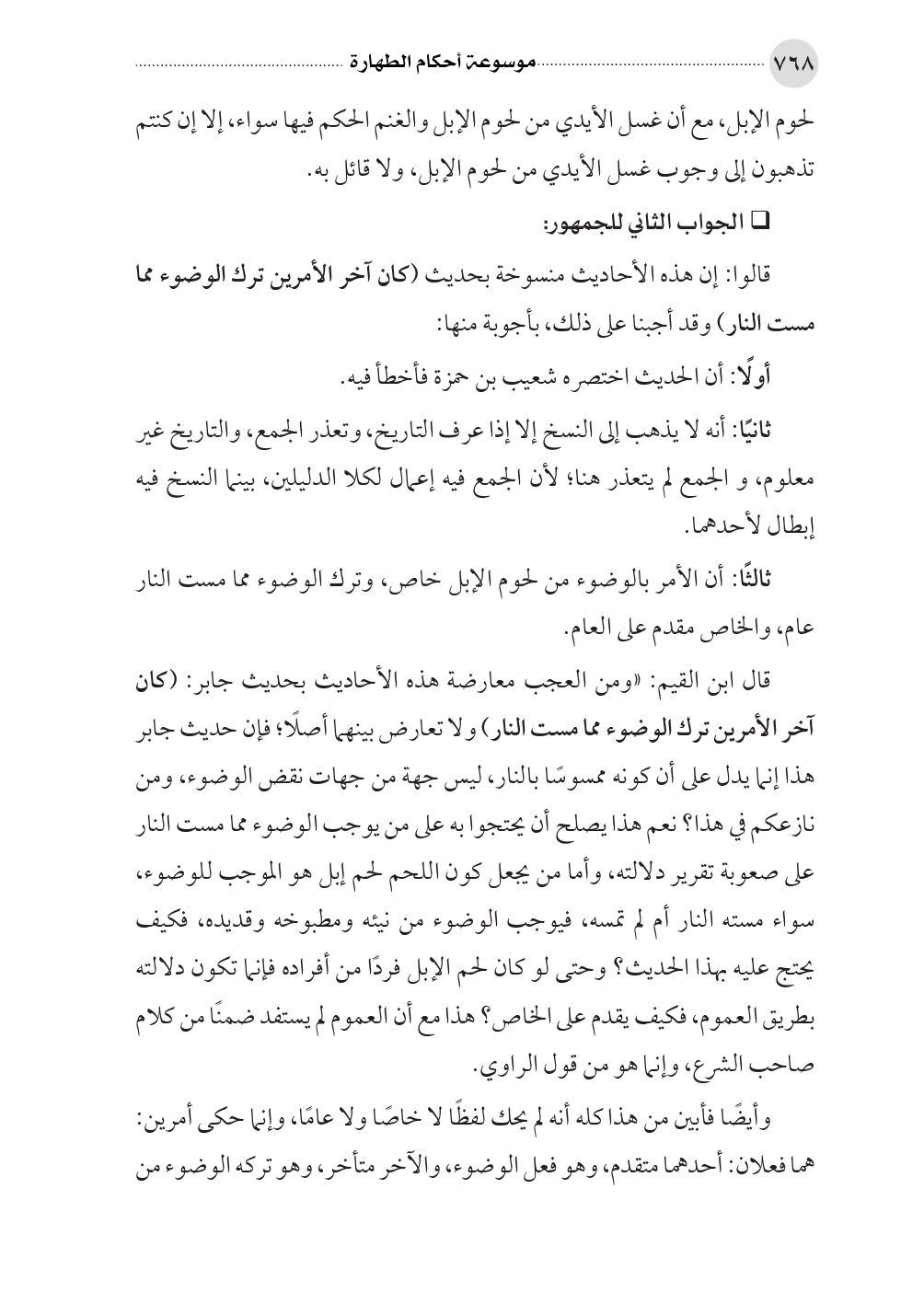 ٧٦٨ موسوعة أحكام الطهارة

لحوم الإبل، مع أن غسل الأيدي من لحوم الإبل والغنم الحكم فيها سواء، إلا إن كنتم تذهبون إلى وجوب غسل الأيدي من لحوم الإبل، ولا قائل به.

❑ الجواب الثاني للجمهور:

قالوا: إن هذه الأحاديث منسوخة بحديث (كان آخر الأمرين ترك الوضوء مما مست النار) وقد أجبنا على ذلك، بأجوبة منها:

أولًا: أن الحديث اختصره شعيب بن حمزة فأخطأ فيه.

ثانيًا: أنه لا يذهب إلى النسخ إلا إذا عرف التاريخ، وتعذر الجمع، والتاريخ غير معلوم، و الجمع لم يتعذر هنا؛ لأن الجمع فيه إعمال لكلا الدليلين، بينما النسخ فيه إبطال لأحدهما.

ثالثًا: أن الأمر بالوضوء من لحوم الإبل خاص، وترك الوضوء مما مست النار عام، والخاص مقدم على العام.

قال ابن القيم: «ومن العجب معارضة هذه الأحاديث بحديث جابر: (كان آخر الأمرين ترك الوضوء مما مست النار) ولا تعارض بينهما أصلًا؛ فإن حديث جابر هذا إنما يدل على أن كونه ممسوسًا بالنار، ليس جهة من جهات نقض الوضوء، ومن نازعكم في هذا؟ نعم هذا يصلح أن يحتجوا به على من يوجب الوضوء مما مست النار على صعوبة تقرير دلالته، وأما من يجعل كون اللحم لحم إبل هو الموجب للوضوء، سواء مسته النار أم لم تمسه، فيوجب الوضوء من نيئه ومطبوخه وقديده، فكيف يحتج عليه بهذا الحديث؟ وحتى لو كان لحم الإبل فردًا من أفراده فإنما تكون دلالته بطريق العموم، فكيف يقدم على الخاص؟ هذا مع أن العموم لم يستفد ضمنًا من كلام صاحب الشرع، وإنما هو من قول الراوي.

وأيضًا فأبين من هذا كله أنه لم يحك لفظًا لا خاصًا ولا عامًا، وإنما حكى أمرين: هما فعلان: أحدهما متقدم، وهو فعل الوضوء، والآخر متأخر، وهو تركه الوضوء من